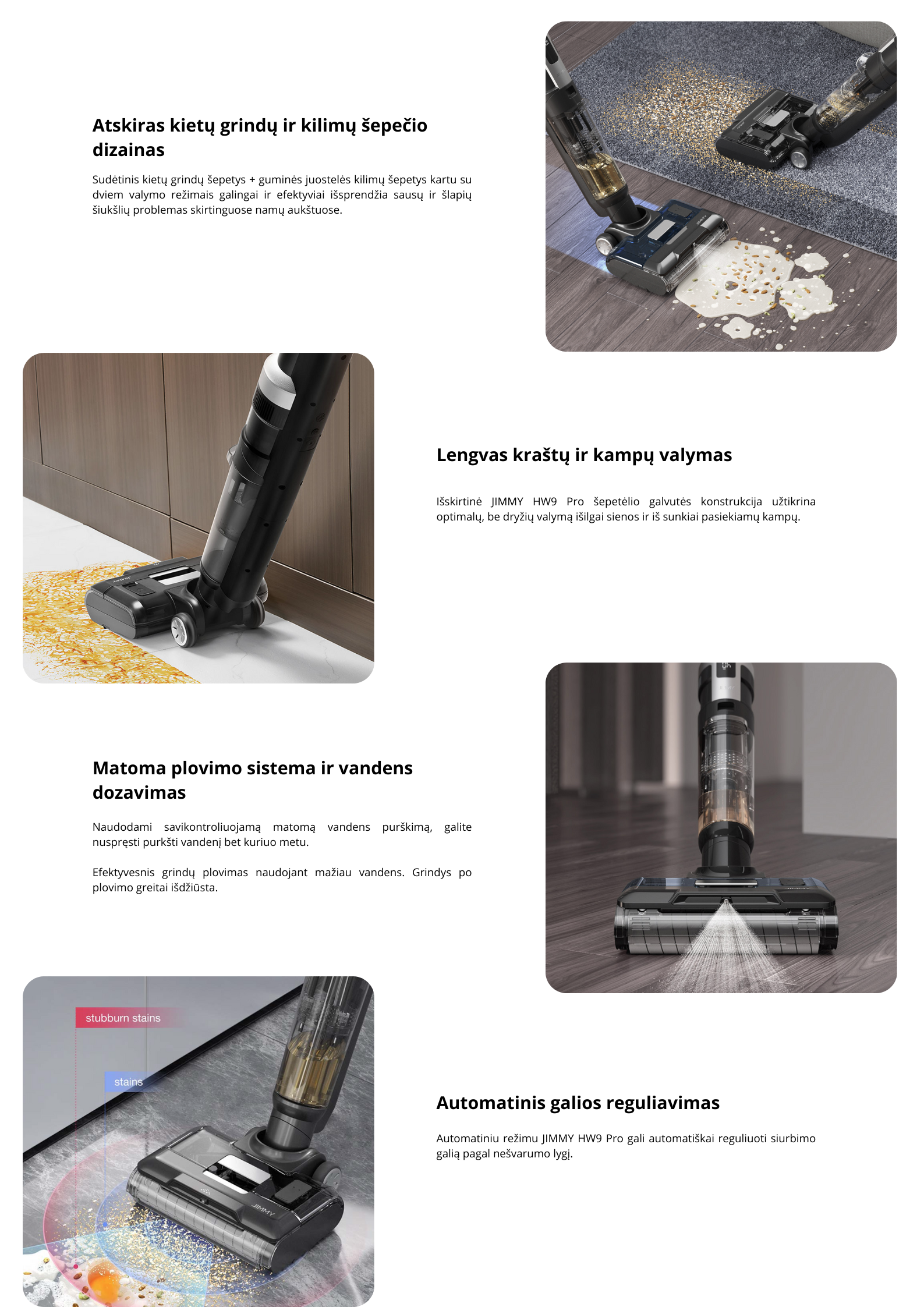 Atskiras kietų grindų ir kilimų šepečio dizainas

Sudėtinis kietų grindų šepetys + guminės juostelės kilimų šepetys kartu su dviem valymo režimais galingai ir efektyviai išsprendžia sausų ir šlapių šiukšlių problemas skirtinguose namų aukštuose.

Lengvas kraštų ir kampų valymas

Išskirtinė JIMMY HW9 Pro šepetėlio galvutės konstrukcija užtikrina optimalų, be dryžių valymą išilgai sienos ir iš sunkiai pasiekiamų kampų.

Matoma plovimo sistema ir vandens dozavimas

Naudodami savikontroliuojamą matomą vandens purškimą, galite nuspręsti purkšti vandenį bet kuriuo metu.

Efektyvesnis grindų plovimas naudojant mažiau vandens. Grindys po plovimo greitai išdžiūsta.

stubburn stains

stains

JIMMY

Automatinis galios reguliavimas

Automatiniu režimu JIMMY HW9 Pro gali automatiškai reguliuoti siurbimo galią pagal nešvarumo lygį.